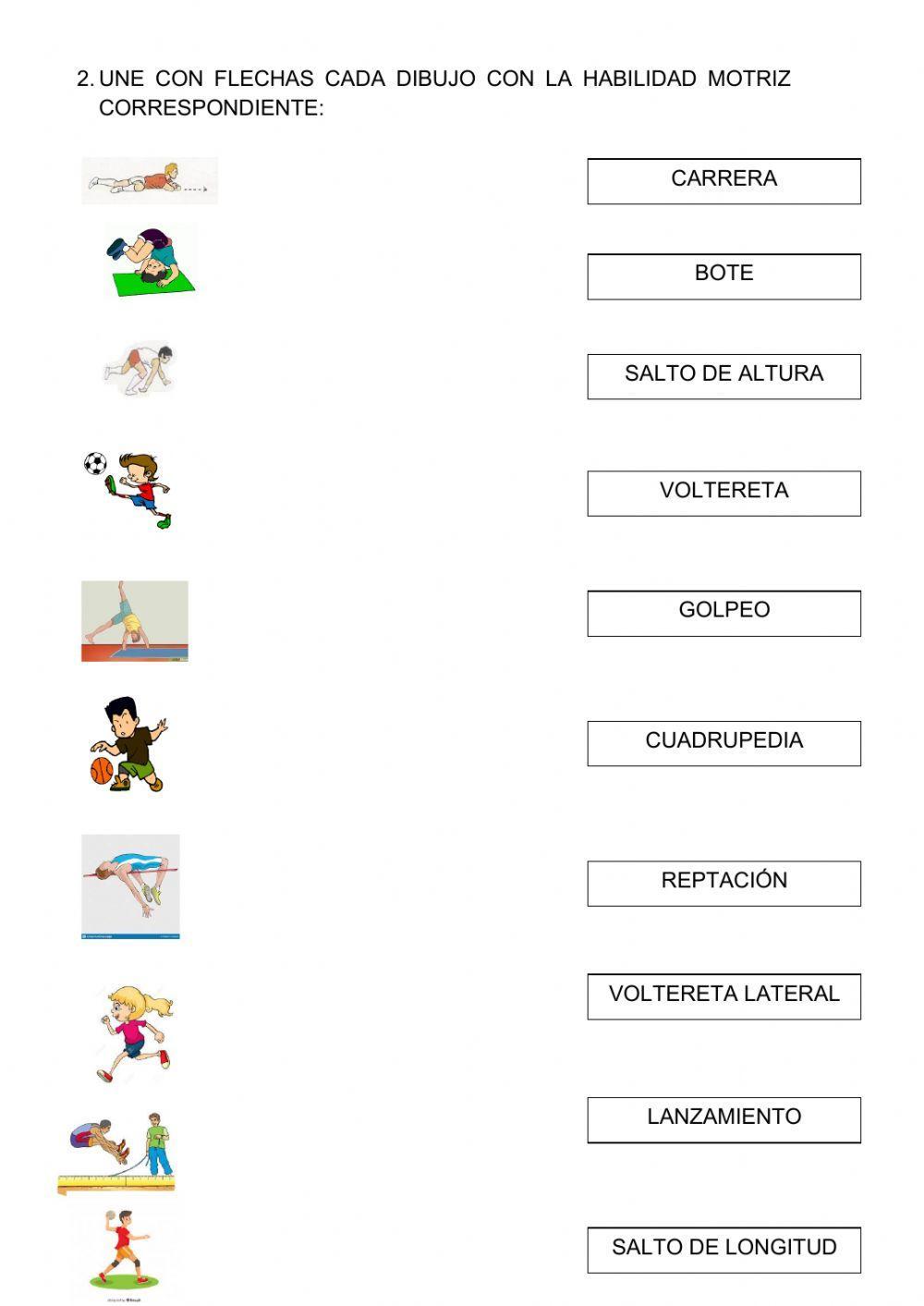 2. UNE CON FLECHAS CADA DIBUJO CON LA HABILIDAD MOTRIZ CORRESPONDIENTE:

CARRERA

BOTE

SALTO DE ALTURA

VOLTERETA

GOLPEO

CUADRUPEDIA

REPTACIÓN

VOLTERETA LATERAL

LANZAMIENTO

SALTO DE LONGITUD